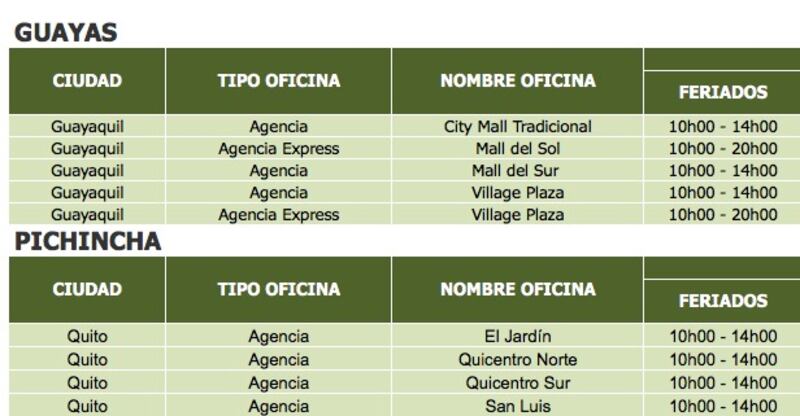 GUAYAS

| CIUDAD | TIPO OFICINA | NOMBRE OFICINA | FERIADOS |
|---|---|---|---|
| Guayaquil | Agencia | City Mall Tradicional | 10h00 - 14h00 |
| Guayaquil | Agencia Express | Mall del Sol | 10h00 - 20h00 |
| Guayaquil | Agencia | Mall del Sur | 10h00 - 14h00 |
| Guayaquil | Agencia | Village Plaza | 10h00 - 14h00 |
| Guayaquil | Agencia Express | Village Plaza | 10h00 - 20h00 |

PICHINCHA

| CIUDAD | TIPO OFICINA | NOMBRE OFICINA | FERIADOS |
|---|---|---|---|
| Quito | Agencia | El Jardín | 10h00 - 14h00 |
| Quito | Agencia | Quicentro Norte | 10h00 - 14h00 |
| Quito | Agencia | Quicentro Sur | 10h00 - 14h00 |
| Quito | Agencia | San Luis | 10h00 - 14h00 |